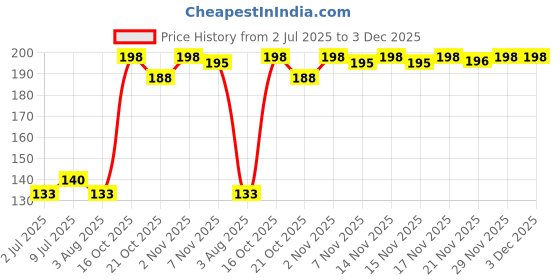 CheapestInIndia.com

Price History from 2 Jul 2025 to 3 Dec 2025

200
190
180
170
160
150
140
130

133
140
133
198
188
198
195
133
198
188
198
195
198
195
198
196
198
198

2 Jul 2025
9 Jul 2025
3 Aug 2025
16 Oct 2025
21 Oct 2025
2 Nov 2025
7 Nov 2025
3 Aug 2025
16 Oct 2025
21 Oct 2025
2 Nov 2025
7 Nov 2025
14 Nov 2025
15 Nov 2025
17 Nov 2025
21 Nov 2025
29 Nov 2025
3 Dec 2025